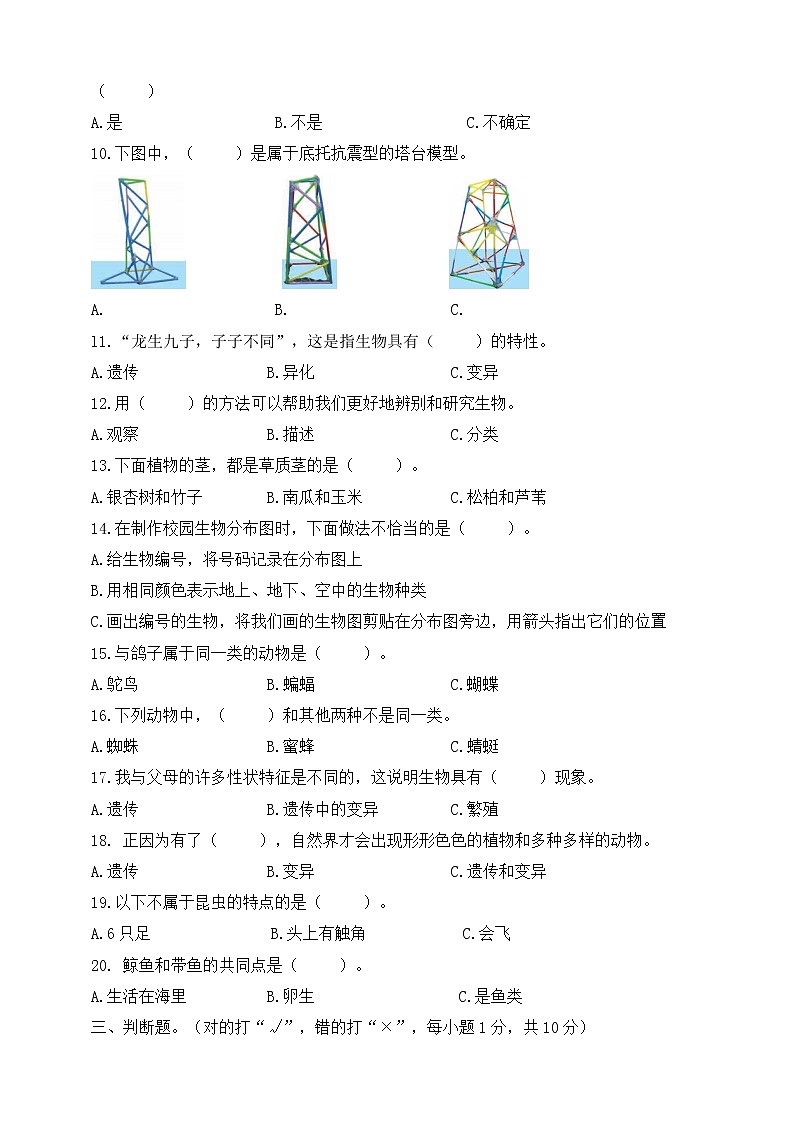 （　　）

A.是　　B.不是　　C.不确定

10.下图中，（　　）是属于底托抗震型的塔台模型。

A.　　B.　　C.

11.“龙生九子，子子不同”，这是指生物具有（　　）的特性。

A.遗传　　B.异化　　C.变异

12.用（　　）的方法可以帮助我们更好地辨别和研究生物。

A.观察　　B.描述　　C.分类

13.下面植物的茎，都是草质茎的是（　　）。

A.银杏树和竹子　　B.南瓜和玉米　　C.松柏和芦苇

14.在制作校园生物分布图时，下面做法不恰当的是（　　）。

A.给生物编号，将号码记录在分布图上

B.用相同颜色表示地上、地下、空中的生物种类

C.画出编号的生物，将我们画的生物图剪贴在分布图旁边，用箭头指出它们的位置

15.与鸽子属于同一类的动物是（　　）。

A.鸵鸟　　B.蝙蝠　　C.蝴蝶

16.下列动物中，（　　）和其他两种不是同一类。

A.蜘蛛　　B.蜜蜂　　C.蜻蜓

17.我与父母的许多性状特征是不同的，这说明生物具有（　　）现象。

A.遗传　　B.遗传中的变异　　C.繁殖

18. 正因为有了（　　），自然界才会出现形形色色的植物和多种多样的动物。

A.遗传　　B.变异　　C.遗传和变异

19.以下不属于昆虫的特点的是（　　）。

A.6只足　　B.头上有触角　　C.会飞

20. 鲸鱼和带鱼的共同点是（　　）。

A.生活在海里　　B.卵生　　C.是鱼类

三、判断题。（对的打“√”，错的打“×”，每小题1分，共10分）